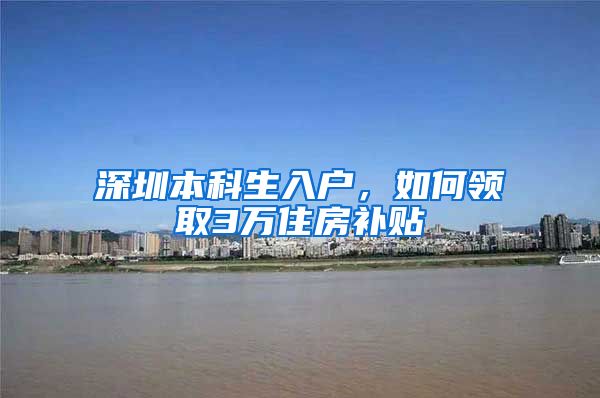 深圳本科生入户，如何领取3万住房补贴